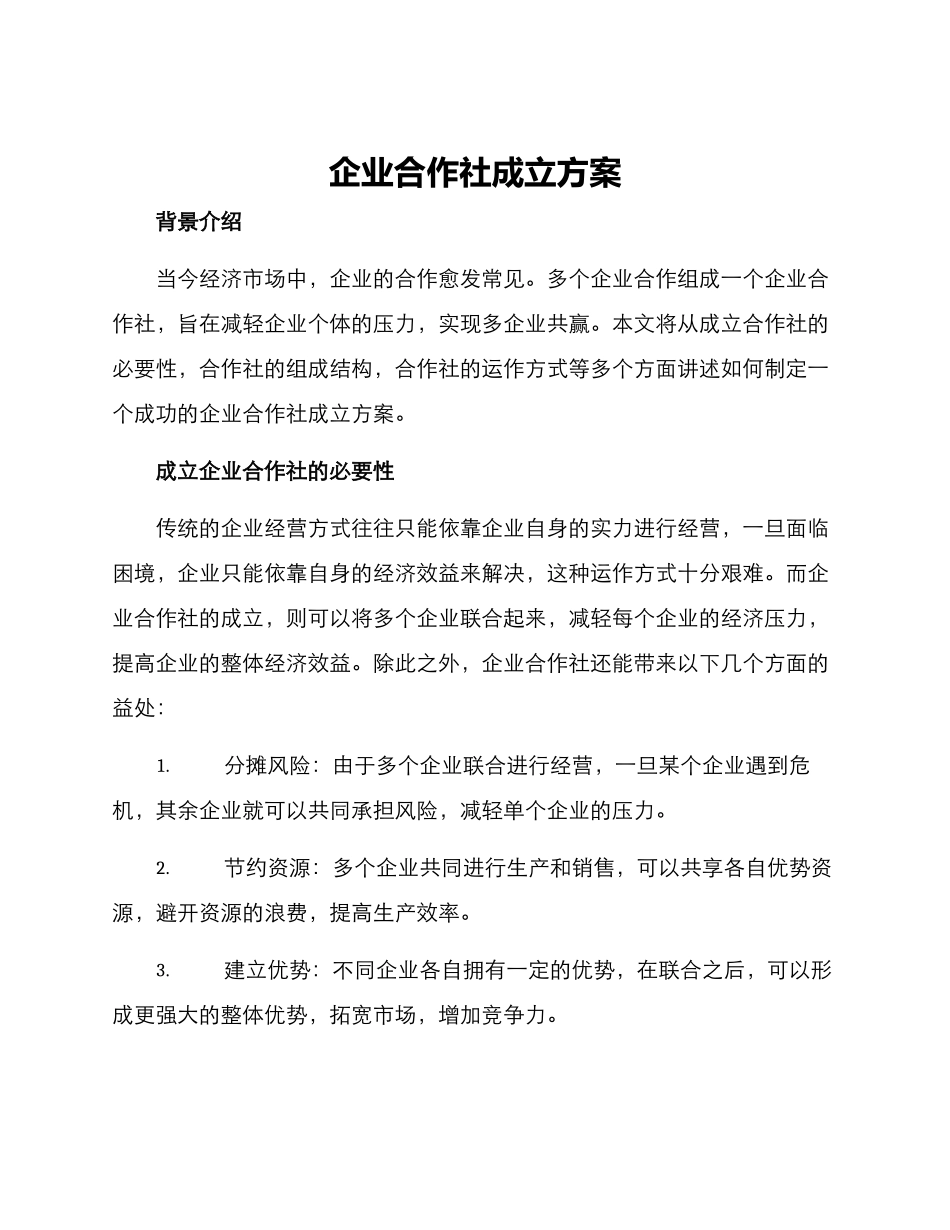 企业合作社成立方案

背景介绍

当今经济市场中，企业的合作愈发常见。多个企业合作组成一个企业合作社，旨在减轻企业个体的压力，实现多企业共赢。本文将从成立合作社的必要性，合作社的组成结构，合作社的运作方式等多个方面讲述如何制定一个成功的企业合作社成立方案。

成立企业合作社的必要性

传统的企业经营方式往往只能依靠企业自身的实力进行经营，一旦面临困境，企业只能依靠自身的经济效益来解决，这种运作方式十分艰难。而企业合作社的成立，则可以将多个企业联合起来，减轻每个企业的经济压力，提高企业的整体经济效益。除此之外，企业合作社还能带来以下几个方面的益处：

1. 分摊风险：由于多个企业联合进行经营，一旦某个企业遇到危机，其余企业就可以共同承担风险，减轻单个企业的压力。

2. 节约资源：多个企业共同进行生产和销售，可以共享各自优势资源，避开资源的浪费，提高生产效率。

3. 建立优势：不同企业各自拥有一定的优势，在联合之后，可以形成更强大的整体优势，拓宽市场，增加竞争力。